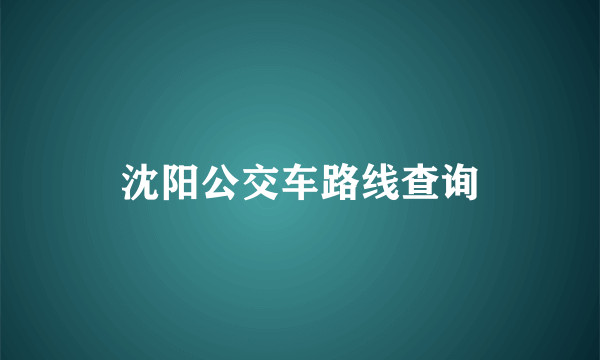 沈阳公交车路线查询